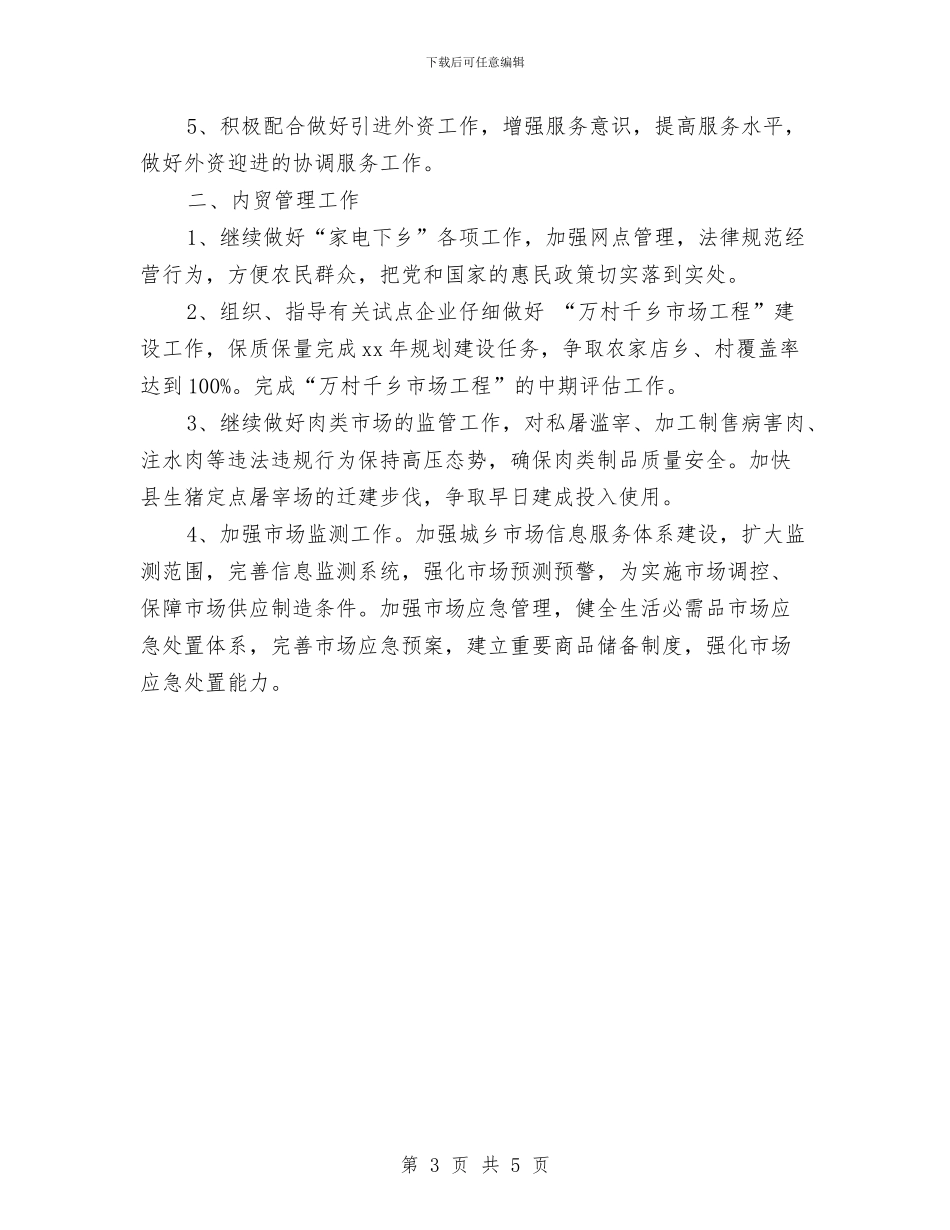 下载后可任意编辑

5、积极配合做好引进外资工作，增强服务意识，提高服务水平，做好外资迎进的协调服务工作。

二、内贸管理工作

1、继续做好“家电下乡”各项工作，加强网点管理，法律规范经营行为，方便农民群众，把党和国家的惠民政策切实落到实处。

2、组织、指导有关试点企业仔细做好 “万村千乡市场工程”建设工作，保质保量完成xx年规划建设任务，争取农家店乡、村覆盖率达到100%。完成“万村千乡市场工程”的中期评估工作。

3、继续做好肉类市场的监管工作，对私屠滥宰、加工制售病害肉、注水肉等违法违规行为保持高压态势，确保肉类制品质量安全。加快县生猪定点屠宰场的迁建步伐，争取早日建成投入使用。

4、加强市场监测工作。加强城乡市场信息服务体系建设，扩大监测范围，完善信息监测系统，强化市场预测预警，为实施市场调控、保障市场供应制造条件。加强市场应急管理，健全生活必需品市场应急处置体系，完善市场应急预案，建立重要商品储备制度，强化市场应急处置能力。

第 3 页 共 5 页